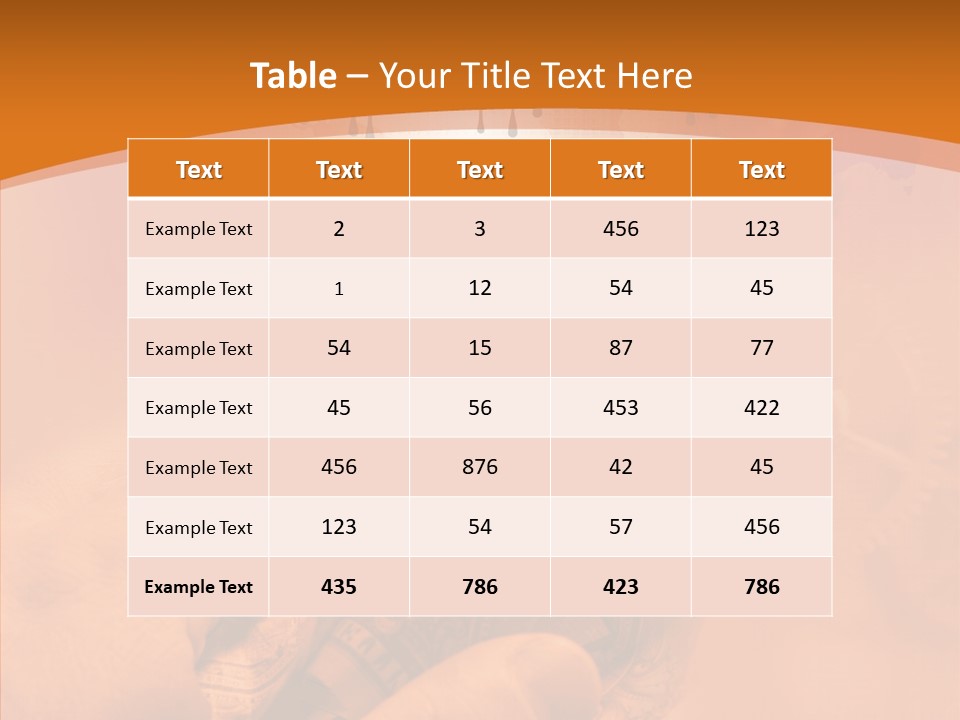 Table – Your Title Text Here

| Text | Text | Text | Text | Text |
|---|---|---|---|---|
| Example Text | 2 | 3 | 456 | 123 |
| Example Text | 1 | 12 | 54 | 45 |
| Example Text | 54 | 15 | 87 | 77 |
| Example Text | 45 | 56 | 453 | 422 |
| Example Text | 456 | 876 | 42 | 45 |
| Example Text | 123 | 54 | 57 | 456 |
| Example Text | 435 | 786 | 423 | 786 |